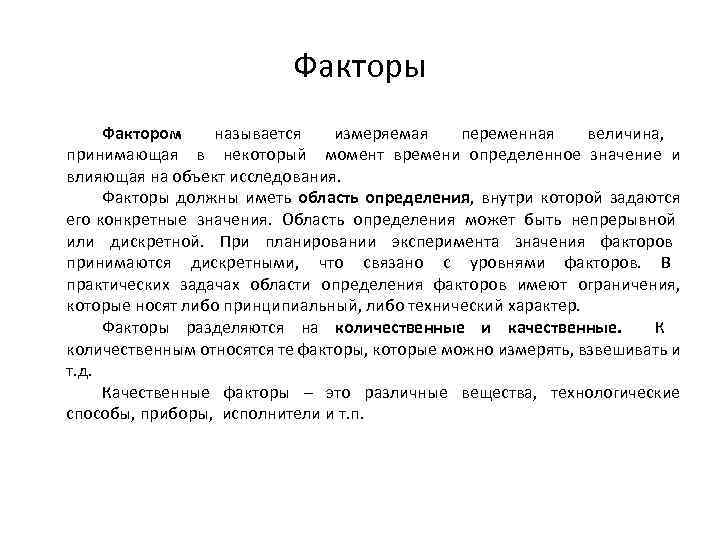 Факторы

Фактором называется измеряемая переменная величина, принимающая в некоторый момент времени определенное значение и влияющая на объект исследования.

Факторы должны иметь область определения, внутри которой задаются его конкретные значения. Область определения может быть непрерывной или дискретной. При планировании эксперимента значения факторов принимаются дискретными, что связано с уровнями факторов. В практических задачах области определения факторов имеют ограничения, которые носят либо принципиальный, либо технический характер.

Факторы разделяются на количественные и качественные. К количественным относятся те факторы, которые можно измерять, взвешивать и т.д.

Качественные факторы – это различные вещества, технологические способы, приборы, исполнители и т.п.